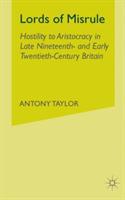 Lords of Misrule

Hostility to Aristocracy in Late Nineteenth- and Early Twentieth-Century Britain

ANTONY TAYLOR